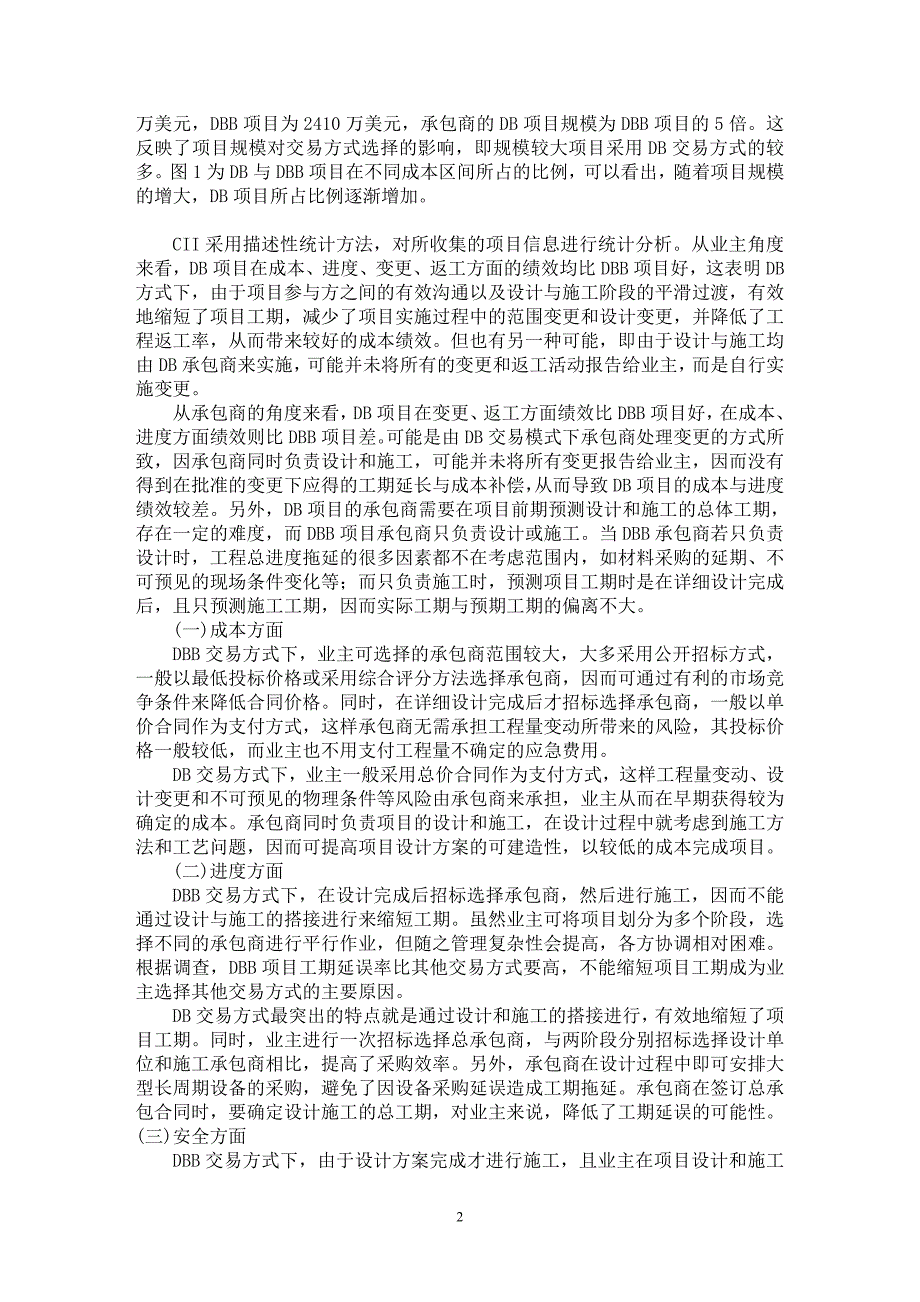 万美元，DBB 项目为 2410 万美元，承包商的 DB 项目规模为 DBB 项目的 5 倍。这反映了项目规模对交易方式选择的影响，即规模较大项目采用 DB 交易方式的较多。图 1 为 DB 与 DBB 项目在不同成本区间所占的比例，可以看出，随着项目规模的增大，DB 项目所占比例逐渐增加。

CII 采用描述性统计方法，对所收集的项目信息进行统计分析。从业主角度来看，DB 项目在成本、进度、变更、返工方面的绩效均比 DBB 项目好，这表明 DB 方式下，由于项目参与方之间的有效沟通以及设计与施工阶段的平滑过渡，有效地缩短了项目工期，减少了项目实施过程中的范围变更和设计变更，并降低了工程返工率，从而带来较好的成本绩效。但也有另一种可能，即由于设计与施工均由 DB 承包商来实施，可能并未将所有的变更和返工活动报告给业主，而是自行实施变更。

从承包商的角度来看，DB 项目在变更、返工方面绩效比 DBB 项目好，在成本、进度方面绩效则比 DBB 项目差。可能是由 DB 交易模式下承包商处理变更的方式所致，因承包商同时负责设计和施工，可能并未将所有变更报告给业主，因而没有得到在批准的变更下应得的工期延长与成本补偿，从而导致 DB 项目的成本与进度绩效较差。另外，DB 项目的承包商需要在项目前期预测设计和施工的总体工期，存在一定的难度，而 DBB 项目承包商只负责设计或施工。当 DBB 承包商若只负责设计时，工程总进度拖延的很多因素都不在考虑范围内，如材料采购的延期、不可预见的现场条件变化等；而只负责施工时，预测项目工期时是在详细设计完成后，且只预测施工工期，因而实际工期与预期工期的偏离不大。

(一)成本方面

DBB 交易方式下，业主可选择的承包商范围较大，大多采用公开招标方式，一般以最低投标价格或采用综合评分方法选择承包商，因而可通过有利的市场竞争条件来降低合同价格。同时，在详细设计完成后才招标选择承包商，一般以单价合同作为支付方式，这样承包商无需承担工程量变动所带来的风险，其投标价格一般较低，而业主也不用支付工程量不确定的应急费用。

DB 交易方式下，业主一般采用总价合同作为支付方式，这样工程量变动、设计变更和不可预见的物理条件等风险由承包商来承担，业主从而在早期获得较为确定的成本。承包商同时负责项目的设计和施工，在设计过程中就考虑到施工方法和工艺问题，因而可提高项目设计方案的可建造性，以较低的成本完成项目。

(二)进度方面

DBB 交易方式下，在设计完成后招标选择承包商，然后进行施工，因而不能通过设计与施工的搭接进行来缩短工期。虽然业主可将项目划分为多个阶段，选择不同的承包商进行平行作业，但随之管理复杂性会提高，各方协调相对困难。根据调查，DBB 项目工期延误率比其他交易方式要高，不能缩短项目工期成为业主选择其他交易方式的主要原因。

DB 交易方式最突出的特点就是通过设计和施工的搭接进行，有效地缩短了项目工期。同时，业主进行一次招标选择总承包商，与两阶段分别招标选择设计单位和施工承包商相比，提高了采购效率。另外，承包商在设计过程中即可安排大型长周期设备的采购，避免了因设备采购延误造成工期拖延。承包商在签订总承包合同时，要确定设计施工的总工期，对业主来说，降低了工期延误的可能性。

(三)安全方面

DBB 交易方式下，由于设计方案完成才进行施工，且业主在项目设计和施工

2